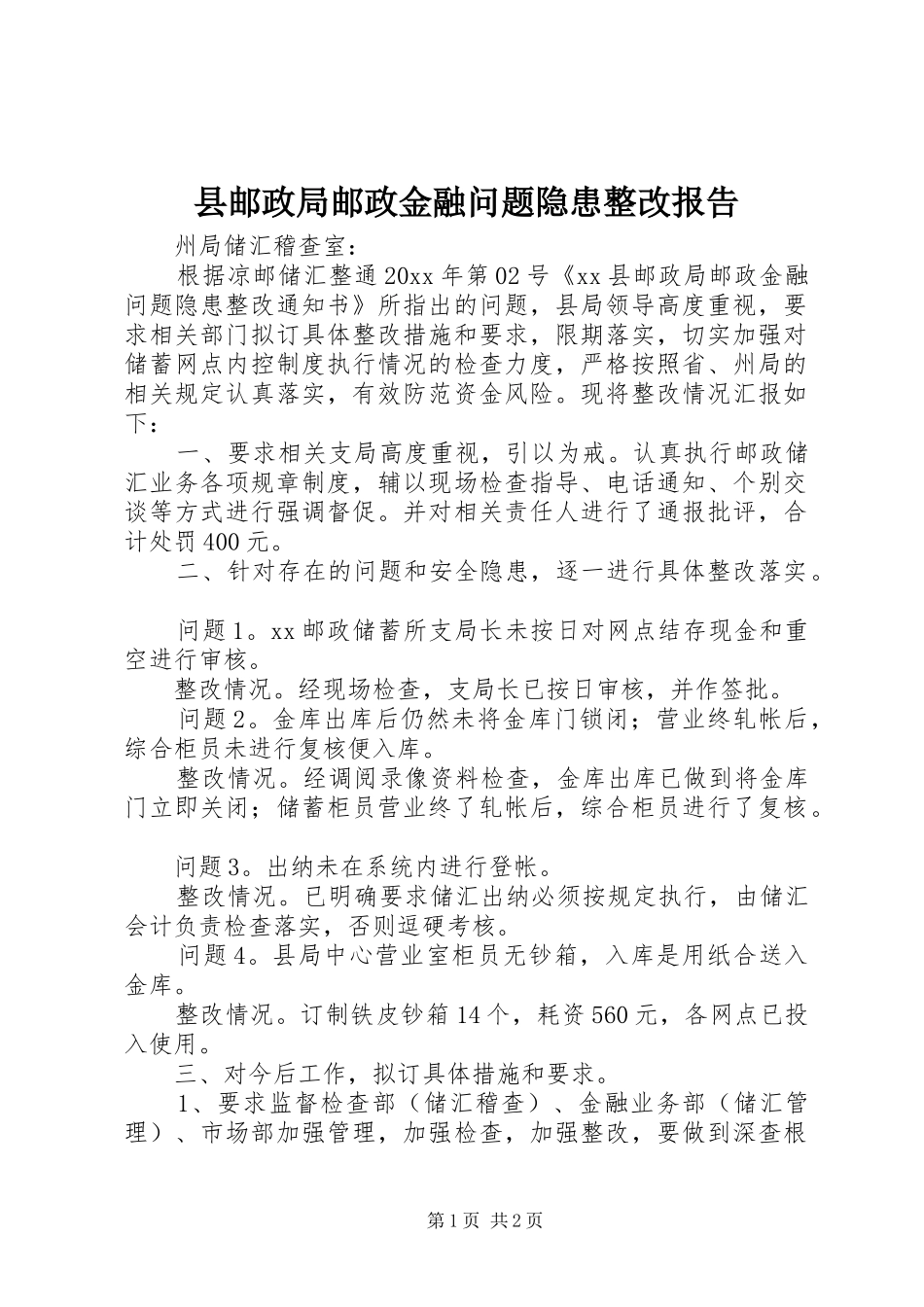 县邮政局邮政金融问题隐患整改报告

州局储汇稽查室：

根据凉邮储汇整通20xx年第02号《xx县邮政局邮政金融问题隐患整改通知书》所指出的问题，县局领导高度重视，要求相关部门拟订具体整改措施和要求，限期落实，切实加强对储蓄网点内控制度执行情况的检查力度，严格按照省、州局的相关规定认真落实，有效防范资金风险。现将整改情况汇报如下：

一、要求相关支局高度重视，引以为戒。认真执行邮政储汇业务各项规章制度，辅以现场检查指导、电话通知、个别交谈等方式进行强调督促。并对相关责任人进行了通报批评，合计处罚400元。

二、针对存在的问题和安全隐患，逐一进行具体整改落实。

问题1。xx邮政储蓄所支局长未按日对网点结存现金和重空进行审核。

整改情况。经现场检查，支局长已按日审核，并作签批。

问题2。金库出库后仍然未将金库门锁闭；营业终轧帐后，综合柜员未进行复核便入库。

整改情况。经调阅录像资料检查，金库出库已做到将金库门立即关闭；储蓄柜员营业终了轧帐后，综合柜员进行了复核。

问题3。出纳未在系统内进行登帐。

整改情况。已明确要求储汇出纳必须按规定执行，由储汇会计负责检查落实，否则逗硬考核。

问题4。县局中心营业室柜员无钞箱，入库是用纸合送入金库。

整改情况。订制铁皮钞箱14个，耗资560元，各网点已投入使用。

三、对今后工作，拟订具体措施和要求。

1、要求监督检查部（储汇稽查）、金融业务部（储汇管理）、市场部加强管理，加强检查，加强整改，要做到深查根

第1页 共2页